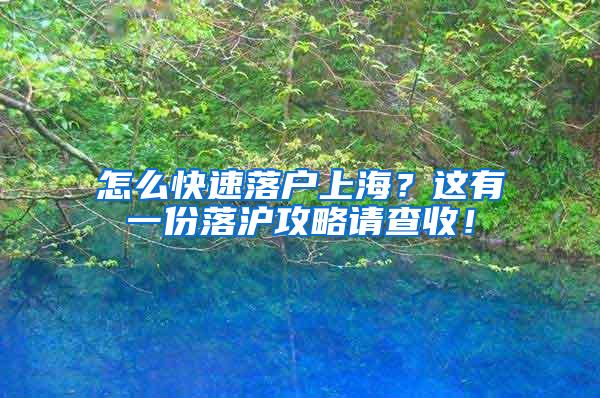 怎么快速落户上海？这有一份落沪攻略请查收！